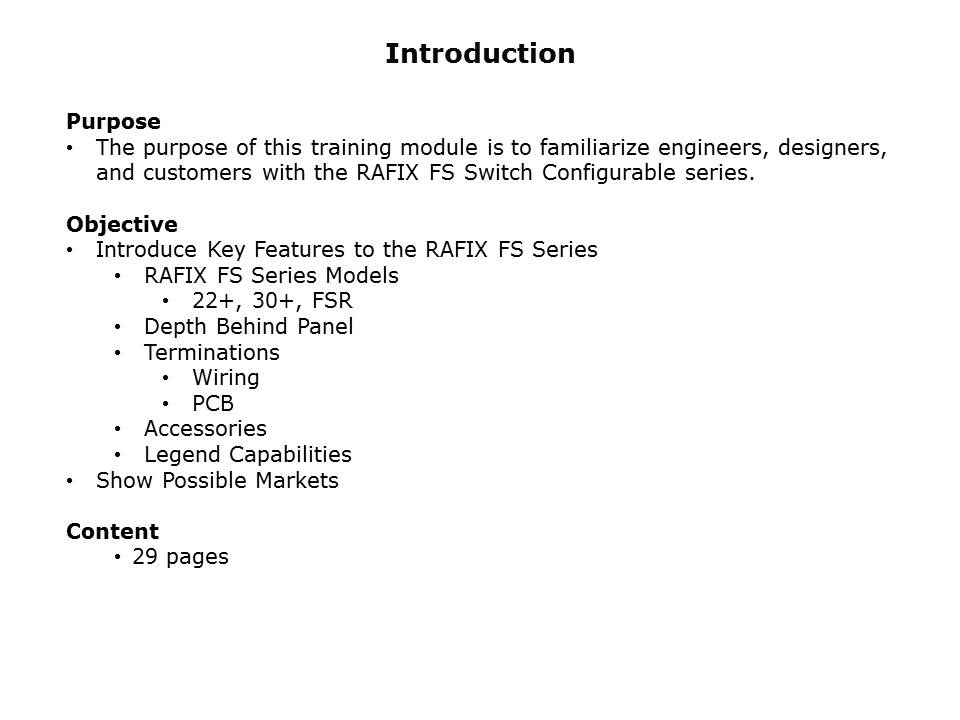 Introduction

Purpose
• The purpose of this training module is to familiarize engineers, designers, and customers with the RAFIX FS Switch Configurable series.

Objective
• Introduce Key Features to the RAFIX FS Series
  • RAFIX FS Series Models
    • 22+, 30+, FSR
  • Depth Behind Panel
  • Terminations
    • Wiring
    • PCB
  • Accessories
  • Legend Capabilities
• Show Possible Markets

Content
  • 29 pages